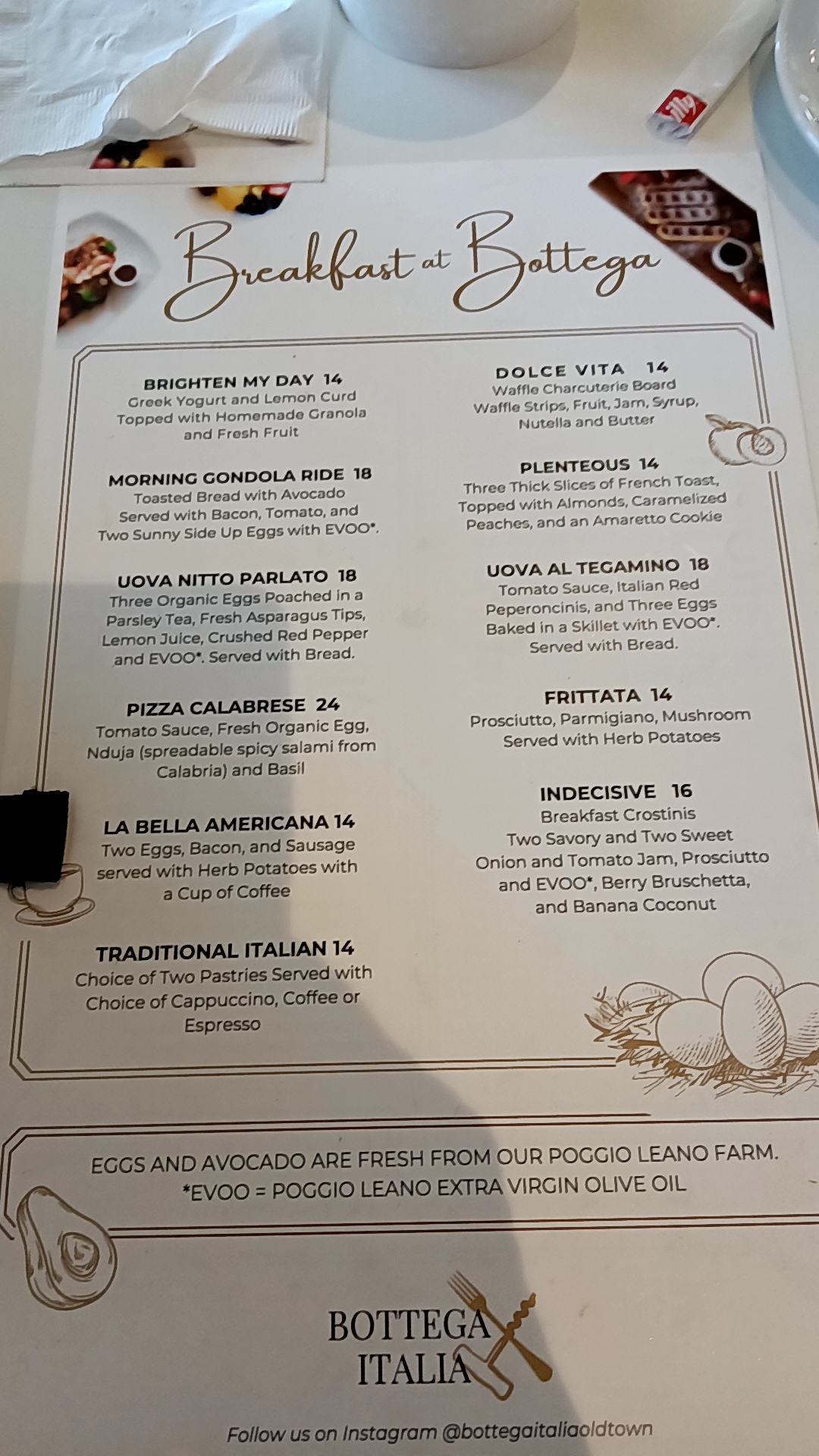 Breakfast at Bottega

BRIGHTEN MY DAY 14
Greek Yogurt and Lemon Curd
Topped with Homemade Granola
and Fresh Fruit

MORNING GONDOLA RIDE 18
Toasted Bread with Avocado
Served with Bacon, Tomato, and
Two Sunny Side Up Eggs with EVOO*.

UOVA NITTO PARLATO 18
Three Organic Eggs Poached in a
Parsley Tea, Fresh Asparagus Tips,
Lemon Juice, Crushed Red Pepper
and EVOO*. Served with Bread.

PIZZA CALABRESE 24
Tomato Sauce, Fresh Organic Egg,
Nduja (spreadable spicy salami from
Calabria) and Basil

LA BELLA AMERICANA 14
Two Eggs, Bacon, and Sausage
served with Herb Potatoes with
a Cup of Coffee

TRADITIONAL ITALIAN 14
Choice of Two Pastries Served with
Choice of Cappuccino, Coffee or
Espresso

DOLCE VITA 14
Waffle Charcuterie Board
Waffle Strips, Fruit, Jam, Syrup,
Nutella and Butter

PLENTEOUS 14
Three Thick Slices of French Toast,
Topped with Almonds, Caramelized
Peaches, and an Amaretto Cookie

UOVA AL TEGAMINO 18
Tomato Sauce, Italian Red
Peperoncinis, and Three Eggs
Baked in a Skillet with EVOO*.
Served with Bread.

FRITTATA 14
Prosciutto, Parmigiano, Mushroom
Served with Herb Potatoes

INDECISIVE 16
Breakfast Crostinis
Two Savory and Two Sweet
Onion and Tomato Jam, Prosciutto
and EVOO*, Berry Bruschetta,
and Banana Coconut

EGGS AND AVOCADO ARE FRESH FROM OUR POGGIO LEANO FARM.
*EVOO = POGGIO LEANO EXTRA VIRGIN OLIVE OIL

BOTTEGA
ITALIA

Follow us on Instagram @bottegaitaliaoldtown